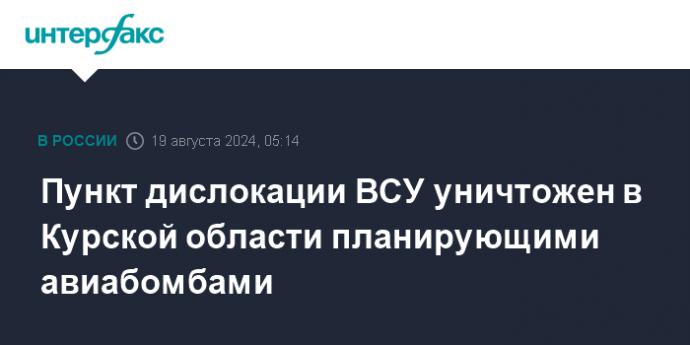 интерфакс

В РОССИИ 19 августа 2024, 05:14

Пункт дислокации ВСУ уничтожен в Курской области планирующими авиабомбами